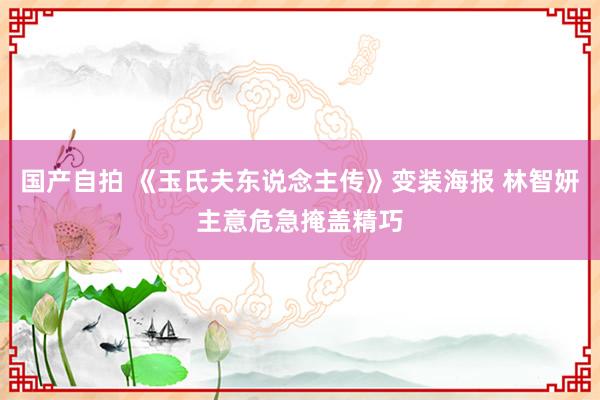 国产自拍 《玉氏夫东说念主传》变装海报 林智妍主意危急掩盖精巧